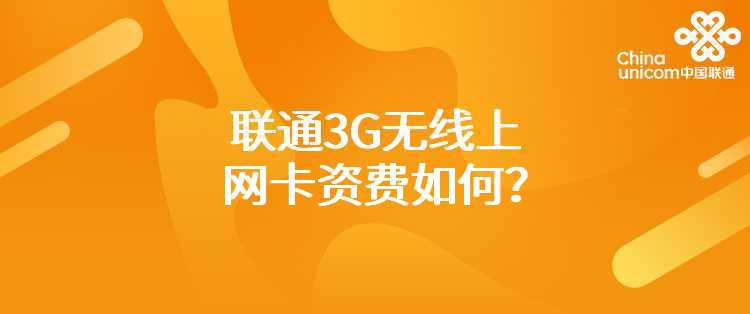 China unicom中国联通

联通3G无线上网卡资费如何?